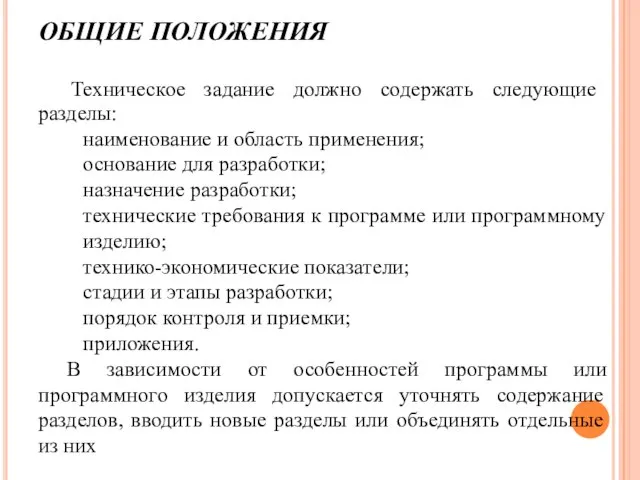 ОБЩИЕ ПОЛОЖЕНИЯ

Техническое задание должно содержать следующие разделы:

наименование и область применения;
основание для разработки;
назначение разработки;
технические требования к программе или программному изделию;
технико-экономические показатели;
стадии и этапы разработки;
порядок контроля и приемки;
приложения.

В зависимости от особенностей программы или программного изделия допускается уточнять содержание разделов, вводить новые разделы или объединять отдельные из них